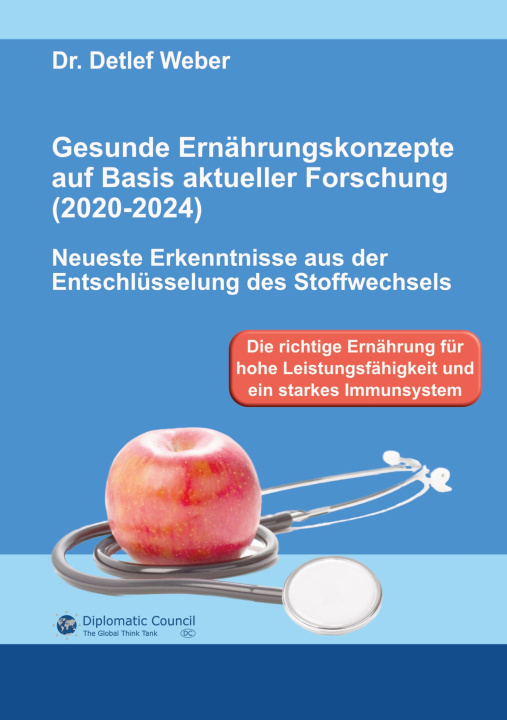 Dr. Detlef Weber

Gesunde Ernährungskonzepte auf Basis aktueller Forschung (2020-2024)

Neueste Erkenntnisse aus der Entschlüsselung des Stoffwechsels

Die richtige Ernährung für hohe Leistungsfähigkeit und ein starkes Immunsystem

Diplomatic Council
The Global Think Tank
DC